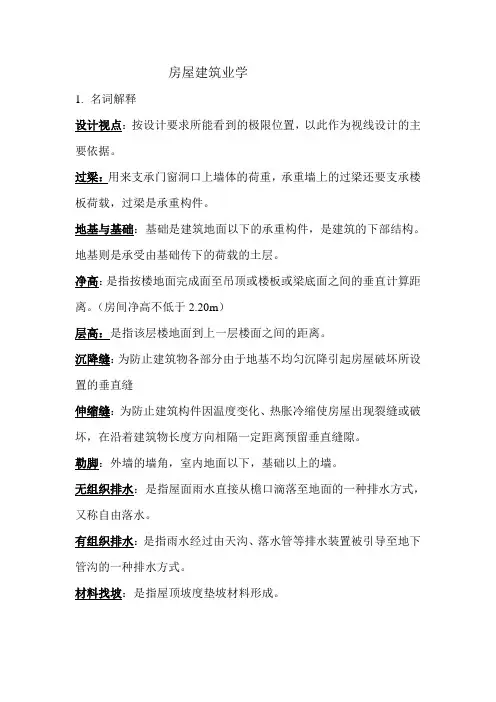 房屋建筑业学

1. 名词解释

设计视点：按设计要求所能看到的极限位置，以此作为视线设计的主要依据。

过梁：用来支承门窗洞口上墙体的荷重，承重墙上的过梁还要支承楼板荷载，过梁是承重构件。

地基与基础：基础是建筑地面以下的承重构件，是建筑的下部结构。地基则是承受由基础传下的荷载的土层。

净高：是指按楼地面完成面至吊顶或楼板或梁底面之间的垂直计算距离。（房间净高不低于 2.20m）

层高：是指该层楼地面到上一层楼面之间的距离。

沉降缝：为防止建筑物各部分由于地基不均匀沉降引起房屋破坏所设置的垂直缝

伸缩缝：为防止建筑构件因温度变化、热胀冷缩使房屋出现裂缝或破坏，在沿着建筑物长度方向相隔一定距离预留垂直缝隙。

勒脚：外墙的墙角，室内地面以下，基础以上的墙。

无组织排水：是指屋面雨水直接从檐口滴落至地面的一种排水方式，又称自由落水。

有组织排水：是指雨水经过由天沟、落水管等排水装置被引导至地下管沟的一种排水方式。

材料找坡：是指屋顶坡度垫坡材料形成。